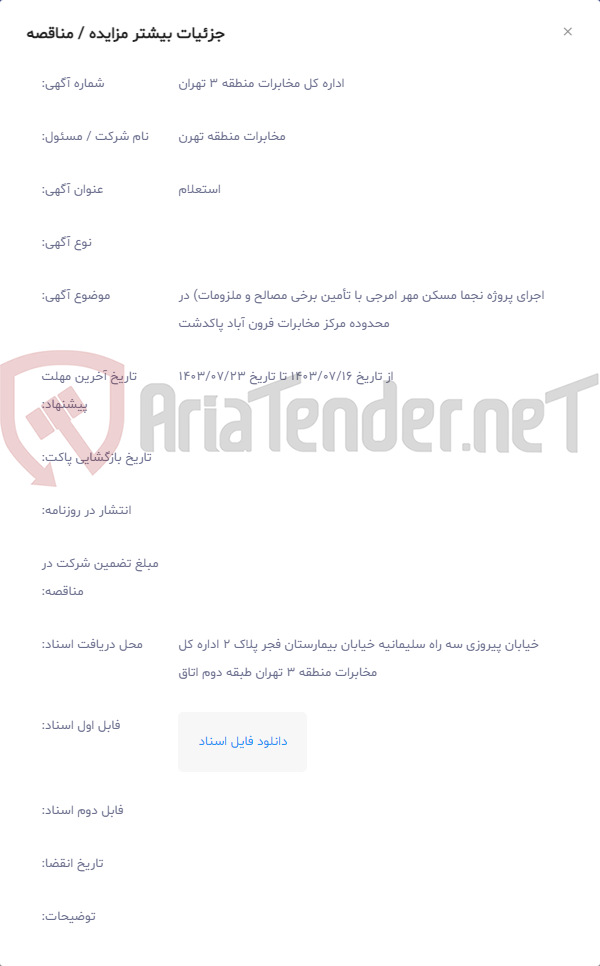 جزئیات بیشتر مزایده / مناقصه

×

شماره آگهی: اداره کل مخابرات منطقه ۳ تهران

نام شرکت / مسئول: مخابرات منطقه تهرن

عنوان آگهی: استعلام

نوع آگهی:

موضوع آگهی: اجرای پروژه نجما مسکن مهر امرجی با تأمین برخی مصالح و ملزومات) در محدوده مرکز مخابرات فرون آباد پاکدشت

تاریخ آخرین مهلت پیشنهاد: از تاریخ ۱۴۰۳/۰۷/۱۶ تا تاریخ ۱۴۰۳/۰۷/۲۳

AriaTender.neT

تاریخ بازگشایی پاکت:

انتشار در روزنامه:

مبلغ تضمین شرکت در مناقصه:

محل دریافت اسناد: خیابان پیروزی سه راه سلیمانیه خیابان بیمارستان فجر پلاک ۲ اداره کل مخابرات منطقه ۳ تهران طبقه دوم اتاق

فایل اول اسناد: دانلود فایل اسناد

فایل دوم اسناد:

تاریخ انقضا:

توضیحات: